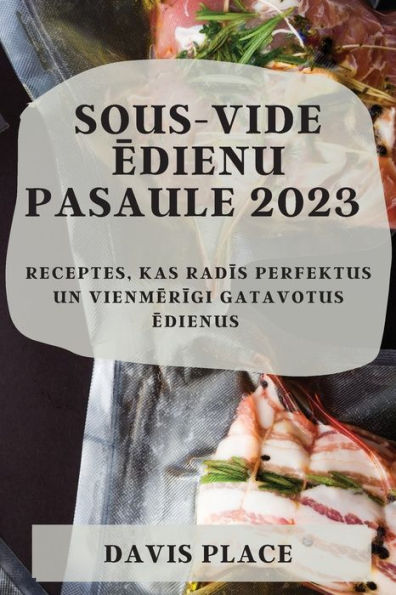 SOUS-VIDE ĒDIENU PASAULE 2023

RECEPTES, KAS RADĪS PERFEKTUS UN VIENMĒRĪGI GATAVOTUS ĒDIENUS

DAVIS PLACE